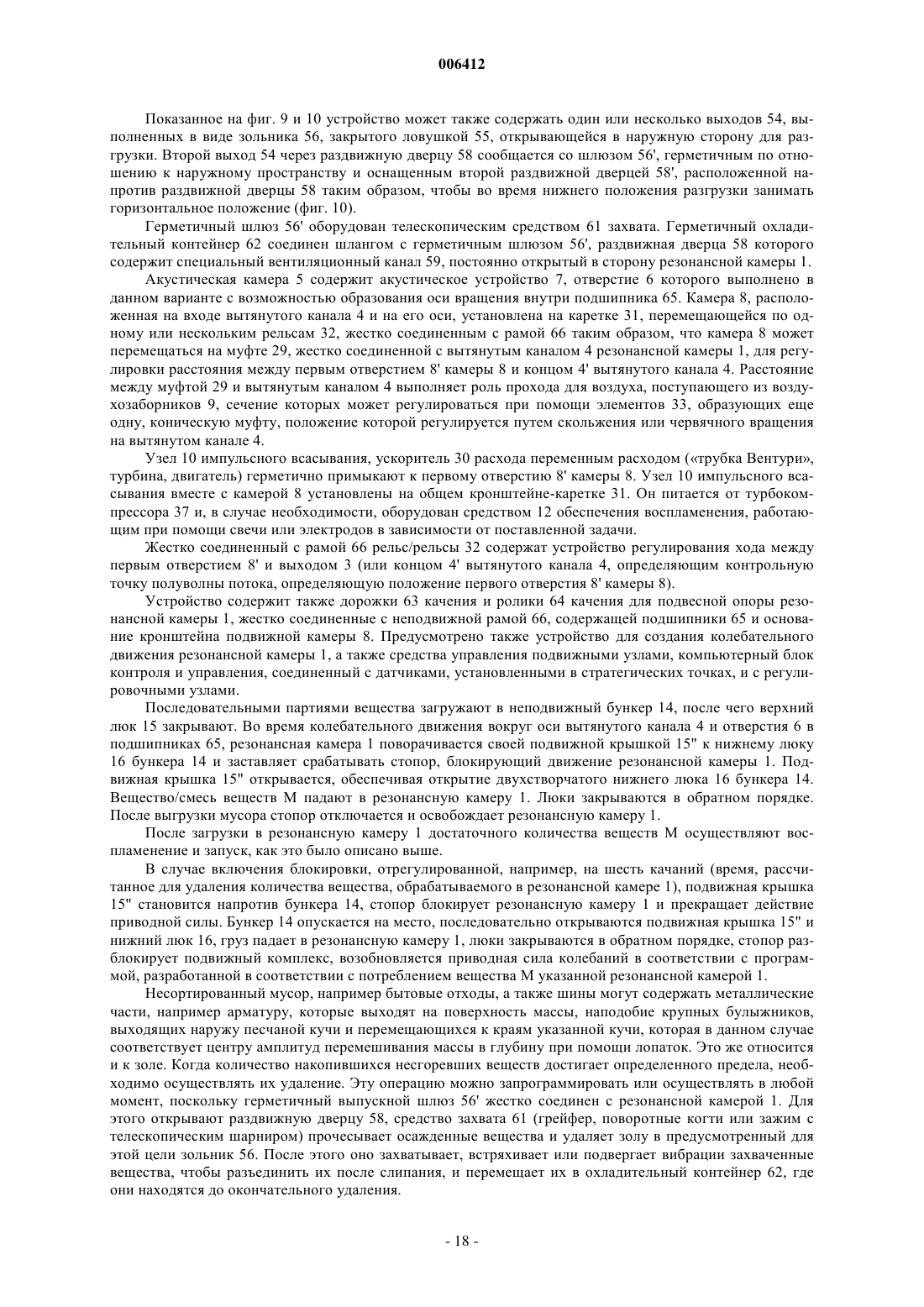 006412

Показанное на фиг. 9 и 10 устройство может также содержать один или несколько выходов 54, выполненных в виде зольника 56, закрытого ловушкой 55, открывающейся в наружную сторону для разгрузки. Второй выход 54 через раздвижную дверцу 58 сообщается со шлюзом 56', герметичным по отношению к наружному пространству и оснащенным второй раздвижной дверцей 58', расположенной напротив раздвижной дверцы 58 таким образом, чтобы во время нижнего положения разгрузки занимать горизонтальное положение (фиг. 10).

Герметичный шлюз 56' оборудован телескопическим средством 61 захвата. Герметичный охладительный контейнер 62 соединен шлангом с герметичным шлюзом 56', раздвижная дверца 58 которого содержит специальный вентиляционный канал 59, постоянно открытый в сторону резонансной камеры 1.

Акустическая камера 5 содержит акустическое устройство 7, отверстие 6 которого выполнено в данном варианте с возможностью образования оси вращения внутри подшипника 65. Камера 8, расположенная на входе вытянутого канала 4 и на его оси, установлена на каретке 31, перемещающейся по одному или нескольким рельсам 32, жестко соединенным с рамой 66 таким образом, что камера 8 может перемещаться на муфте 29, жестко соединенной с вытянутым каналом 4 резонансной камеры 1, для регулировки расстояния между первым отверстием 8' камеры 8 и концом 4' вытянутого канала 4. Расстояние между муфтой 29 и вытянутым каналом 4 выполняет роль прохода для воздуха, поступающего из воздухозаборников 9, сечение которых может регулироваться при помощи элементов 33, образующих еще одну, коническую муфту, положение которой регулируется путем скольжения или червячного вращения на вытянутом канале 4.

Узел 10 импульсного всасывания, ускоритель 30 расхода переменным расходом («трубка Вентури», турбина, двигатель) герметично примыкают к первому отверстию 8' камеры 8. Узел 10 импульсного всасывания вместе с камерой 8 установлены на общем кронштейне-каретке 31. Он питается от турбокомпрессора 37 и, в случае необходимости, оборудован средством 12 обеспечения воспламенения, работающим при помощи свечи или электродов в зависимости от поставленной задачи.

Жестко соединенный с рамой 66 рельс/рельсы 32 содержат устройство регулирования хода между первым отверстием 8' и выходом 3 (или концом 4' вытянутого канала 4, определяющим контрольную точку полуволны потока, определяющую положение первого отверстия 8' камеры 8).

Устройство содержит также дорожки 63 качения и ролики 64 качения для подвесной опоры резонансной камеры 1, жестко соединенные с неподвижной рамой 66, содержащей подшипники 65 и основание кронштейна подвижной камеры 8. Предусмотрено также устройство для создания колебательного движения резонансной камеры 1, а также средства управления подвижными узлами, компьютерный блок контроля и управления, соединенный с датчиками, установленными в стратегических точках, и с регулировочными узлами.

Последовательными партиями вещества загружают в неподвижный бункер 14, после чего верхний люк 15 закрывают. Во время колебательного движения вокруг оси вытянутого канала 4 и отверстия 6 в подшипниках 65, резонансная камера 1 поворачивается своей подвижной крышкой 15" к нижнему люку 16 бункера 14 и заставляет срабатывать стопор, блокирующий движение резонансной камеры 1. Подвижная крышка 15" открывается, обеспечивая открытие двухстворчатого нижнего люка 16 бункера 14. Вещество/смесь веществ М падают в резонансную камеру 1. Люки закрываются в обратном порядке. После выгрузки мусора стопор отключается и освобождает резонансную камеру 1.

После загрузки в резонансную камеру 1 достаточного количества веществ М осуществляют воспламенение и запуск, как это было описано выше.

В случае включения блокировки, отрегулированной, например, на шесть качаний (время, рассчитанное для удаления количества вещества, обрабатываемого в резонансной камере 1), подвижная крышка 15" становится напротив бункера 14, стопор блокирует резонансную камеру 1 и прекращает действие приводной силы. Бункер 14 опускается на место, последовательно открываются подвижная крышка 15" и нижний люк 16, груз падает в резонансную камеру 1, люки закрываются в обратном порядке, стопор разблокирует подвижный комплекс, возобновляется приводная сила колебаний в соответствии с программой, разработанной в соответствии с потреблением вещества М указанной резонансной камерой 1.

Несортированный мусор, например бытовые отходы, а также шины могут содержать металлические части, например арматуру, которые выходят на поверхность массы, наподобие крупных булыжников, выходящих наружу песчаной кучи и перемещающихся к краям указанной кучи, которая в данном случае соответствует центру амплитуд перемешивания массы в глубину при помощи лопаток. Это же относится и к золе. Когда количество накопившихся несгоревших веществ достигает определенного предела, необходимо осуществлять их удаление. Эту операцию можно запрограммировать или осуществлять в любой момент, поскольку герметичный выпускной шлюз 56' жестко соединен с резонансной камерой 1. Для этого открывают раздвижную дверцу 58, средство захвата 61 (грейфер, поворотные когти или зажим с телескопическим шарниром) прочесывает осажденные вещества и удаляет золу в предусмотренный для этой цели зольник 56. После этого оно захватывает, встряхивает или подвергает вибрации захваченные вещества, чтобы разъединить их после слипания, и перемещает их в охладительный контейнер 62, где они находятся до окончательного удаления.

- 18 -